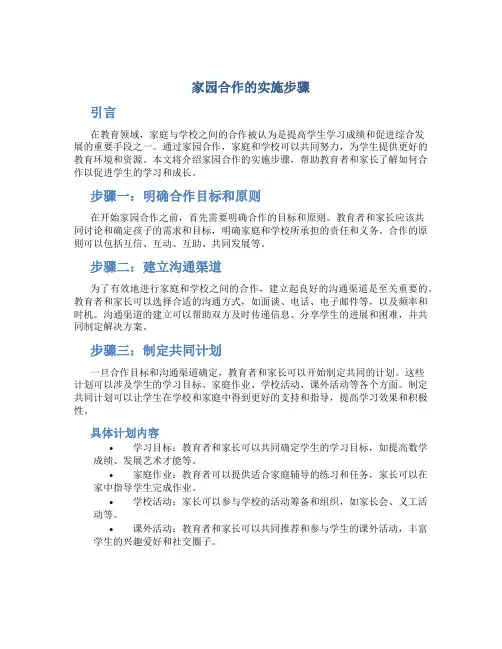 家园合作的实施步骤

引言

在教育领域，家庭与学校之间的合作被认为是提高学生学习成绩和促进综合发展的重要手段之一。通过家园合作，家庭和学校可以共同努力，为学生提供更好的教育环境和资源。本文将介绍家园合作的实施步骤，帮助教育者和家长了解如何合作以促进学生的学习和成长。

步骤一：明确合作目标和原则

在开始家园合作之前，首先需要明确合作的目标和原则。教育者和家长应该共同讨论和确定孩子的需求和目标，明确家庭和学校所承担的责任和义务。合作的原则可以包括互信、互动、互助、共同发展等。

步骤二：建立沟通渠道

为了有效地进行家庭和学校之间的合作，建立起良好的沟通渠道是至关重要的。教育者和家长可以选择合适的沟通方式，如面谈、电话、电子邮件等，以及频率和时机。沟通渠道的建立可以帮助双方及时传递信息、分享学生的进展和困难，并共同制定解决方案。

步骤三：制定共同计划

一旦合作目标和沟通渠道确定，教育者和家长可以开始制定共同的计划。这些计划可以涉及学生的学习目标、家庭作业、学校活动、课外活动等各个方面。制定共同计划可以让学生在学校和家庭中得到更好的支持和指导，提高学习效果和积极性。

具体计划内容

• 学习目标：教育者和家长可以共同确定学生的学习目标，如提高数学成绩、发展艺术才能等。

• 家庭作业：教育者可以提供适合家庭辅导的练习和任务，家长可以在家中指导学生完成作业。

• 学校活动：家长可以参与学校的活动筹备和组织，如家长会、义工活动等。

• 课外活动：教育者和家长可以共同推荐和参与学生的课外活动，丰富学生的兴趣爱好和社交圈子。